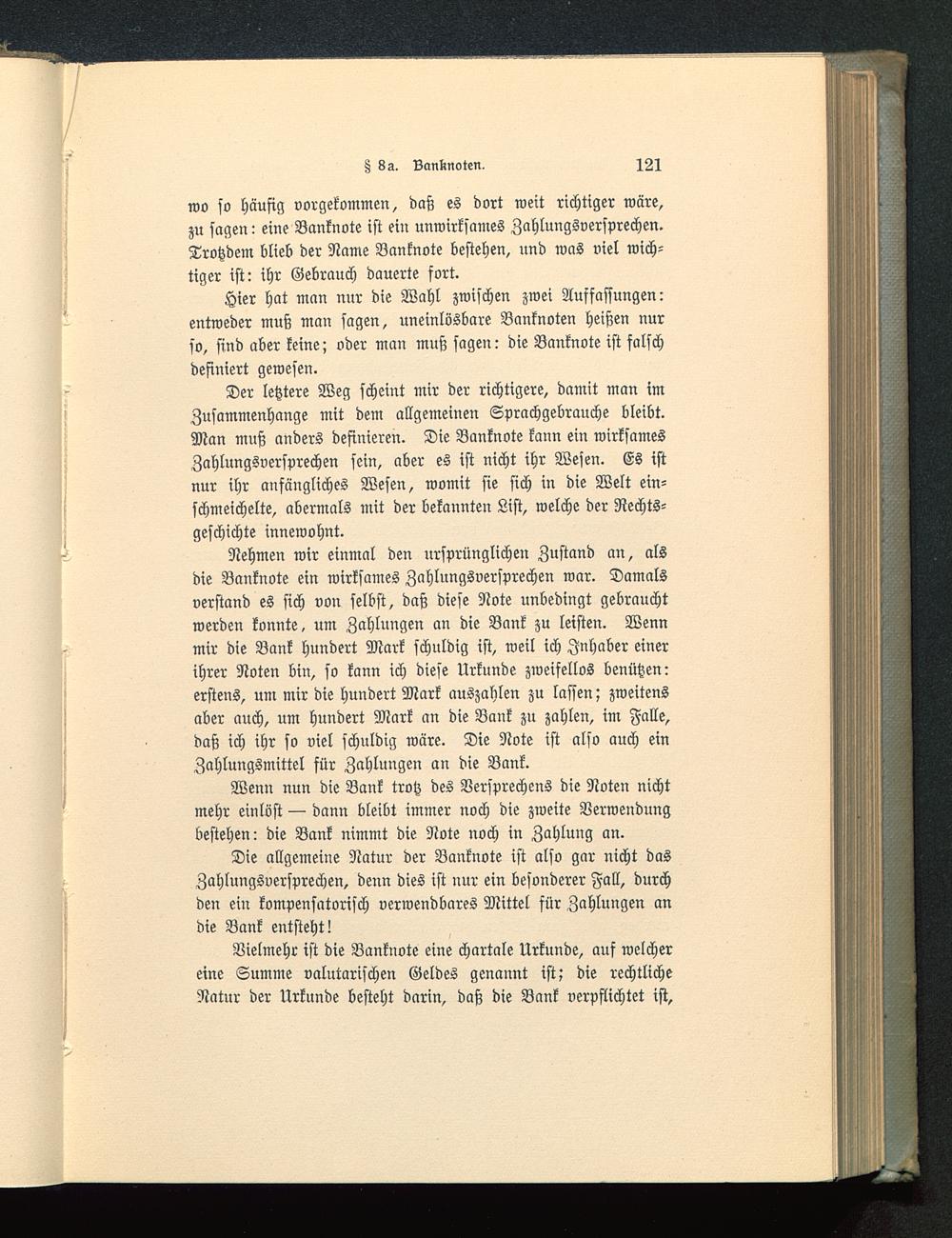 § 8a. Banknoten. 121

wo so häufig vorgekommen, daß es dort weit richtiger wäre, zu sagen: eine Banknote ist ein unwirksames Zahlungsversprechen. Trotzdem blieb der Name Banknote bestehen, und was viel wichtiger ist: ihr Gebrauch dauerte fort.

Hier hat man nur die Wahl zwischen zwei Auffassungen: entweder muß man sagen, uneinlösbare Banknoten heißen nur so, sind aber keine; oder man muß sagen: die Banknote ist falsch definiert gewesen.

Der letztere Weg scheint mir der richtigere, damit man im Zusammenhange mit dem allgemeinen Sprachgebrauche bleibt. Man muß anders definieren. Die Banknote kann ein wirksames Zahlungsversprechen sein, aber es ist nicht ihr Wesen. Es ist nur ihr anfängliches Wesen, womit sie sich in die Welt einschmeichelte, abermals mit der bekannten List, welche der Rechtsgeschichte innewohnt.

Nehmen wir einmal den ursprünglichen Zustand an, als die Banknote ein wirksames Zahlungsversprechen war. Damals verstand es sich von selbst, daß diese Note unbedingt gebraucht werden konnte, um Zahlungen an die Bank zu leisten. Wenn mir die Bank hundert Mark schuldig ist, weil ich Inhaber einer ihrer Noten bin, so kann ich diese Urkunde zweifellos benützen: erstens, um mir die hundert Mark auszahlen zu lassen; zweitens aber auch, um hundert Mark an die Bank zu zahlen, im Falle, daß ich ihr so viel schuldig wäre. Die Note ist also auch ein Zahlungsmittel für Zahlungen an die Bank.

Wenn nun die Bank trotz des Versprechens die Noten nicht mehr einlöst — dann bleibt immer noch die zweite Verwendung bestehen: die Bank nimmt die Note noch in Zahlung an.

Die allgemeine Natur der Banknote ist also gar nicht das Zahlungsversprechen, denn dies ist nur ein besonderer Fall, durch den ein kompensatorisch verwendbares Mittel für Zahlungen an die Bank entsteht!

Vielmehr ist die Banknote eine chartale Urkunde, auf welcher eine Summe valutarischen Geldes genannt ist; die rechtliche Natur der Urkunde besteht darin, daß die Bank verpflichtet ist,